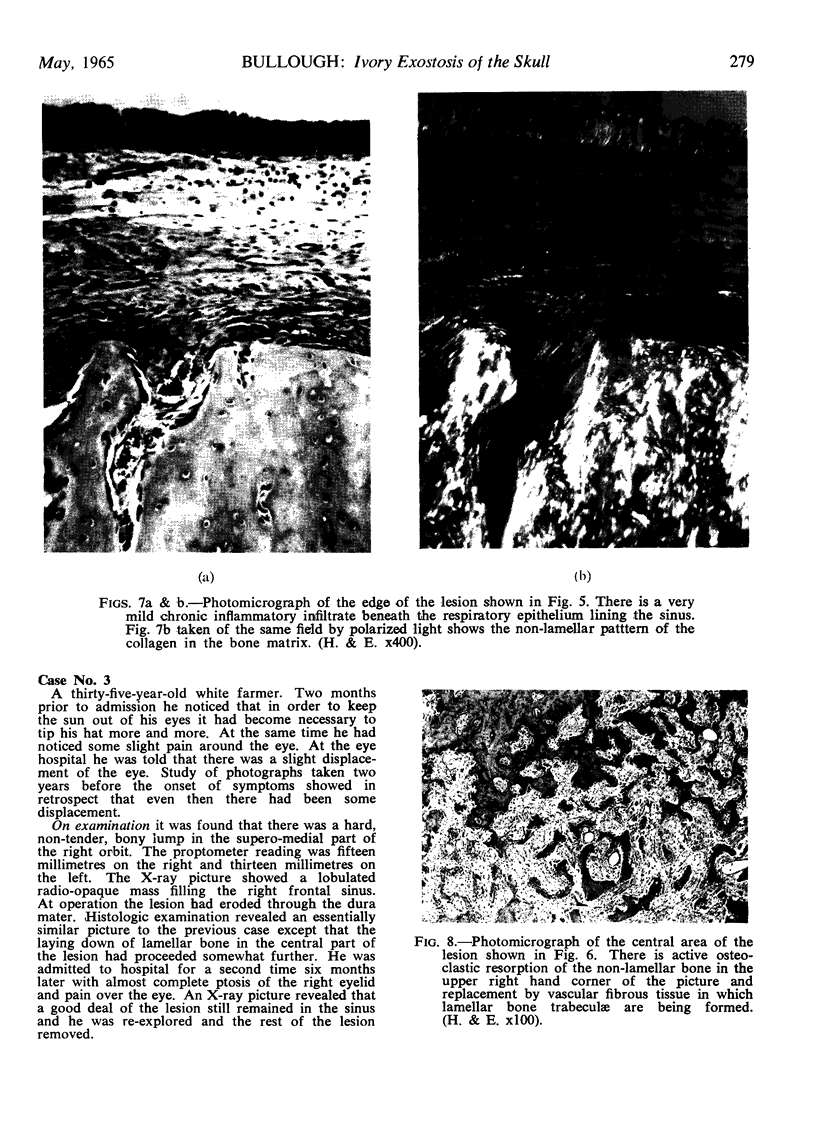 May, 1965 BULLOUGH: Ivory Exostosis of the Skull 279

(a) (b)

FIGS. 7a & b.—Photomicrograph of the edge of the lesion shown in Fig. 5. There is a very mild chronic inflammatory infiltrate beneath the respiratory epithelium lining the sinus. Fig. 7b taken of the same field by polarized light shows the non-lamellar patttern of the collagen in the bone matrix. (H. & E. x400).

Case No. 3
A thirty-five-year-old white farmer. Two months prior to admission he noticed that in order to keep the sun out of his eyes it had become necessary to tip his hat more and more. At the same time he had noticed some slight pain around the eye. At the eye hospital he was told that there was a slight displacement of the eye. Study of photographs taken two years before the onset of symptoms showed in retrospect that even then there had been some displacement.

On examination it was found that there was a hard, non-tender, bony lump in the supero-medial part of the right orbit. The proptometer reading was fifteen millimetres on the right and thirteen millimetres on the left. The X-ray picture showed a lobulated radio-opaque mass filling the right frontal sinus. At operation the lesion had eroded through the dura mater. Histologic examination revealed an essentially similar picture to the previous case except that the laying down of lamellar bone in the central part of the lesion had proceeded somewhat further. He was admitted to hospital for a second time six months later with almost complete ptosis of the right eyelid and pain over the eye. An X-ray picture revealed that a good deal of the lesion still remained in the sinus and he was re-explored and the rest of the lesion removed.

FIG. 8.—Photomicrograph of the central area of the lesion shown in Fig. 6. There is active osteoclastic resorption of the non-lamellar bone in the upper right hand corner of the picture and replacement by vascular fibrous tissue in which lamellar bone trabeculæ are being formed. (H. & E. x100).